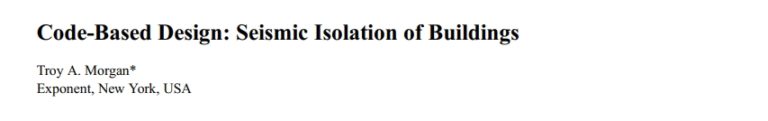 Code-Based Design: Seismic Isolation of Buildings

Troy A. Morgan*
Exponent, New York, USA